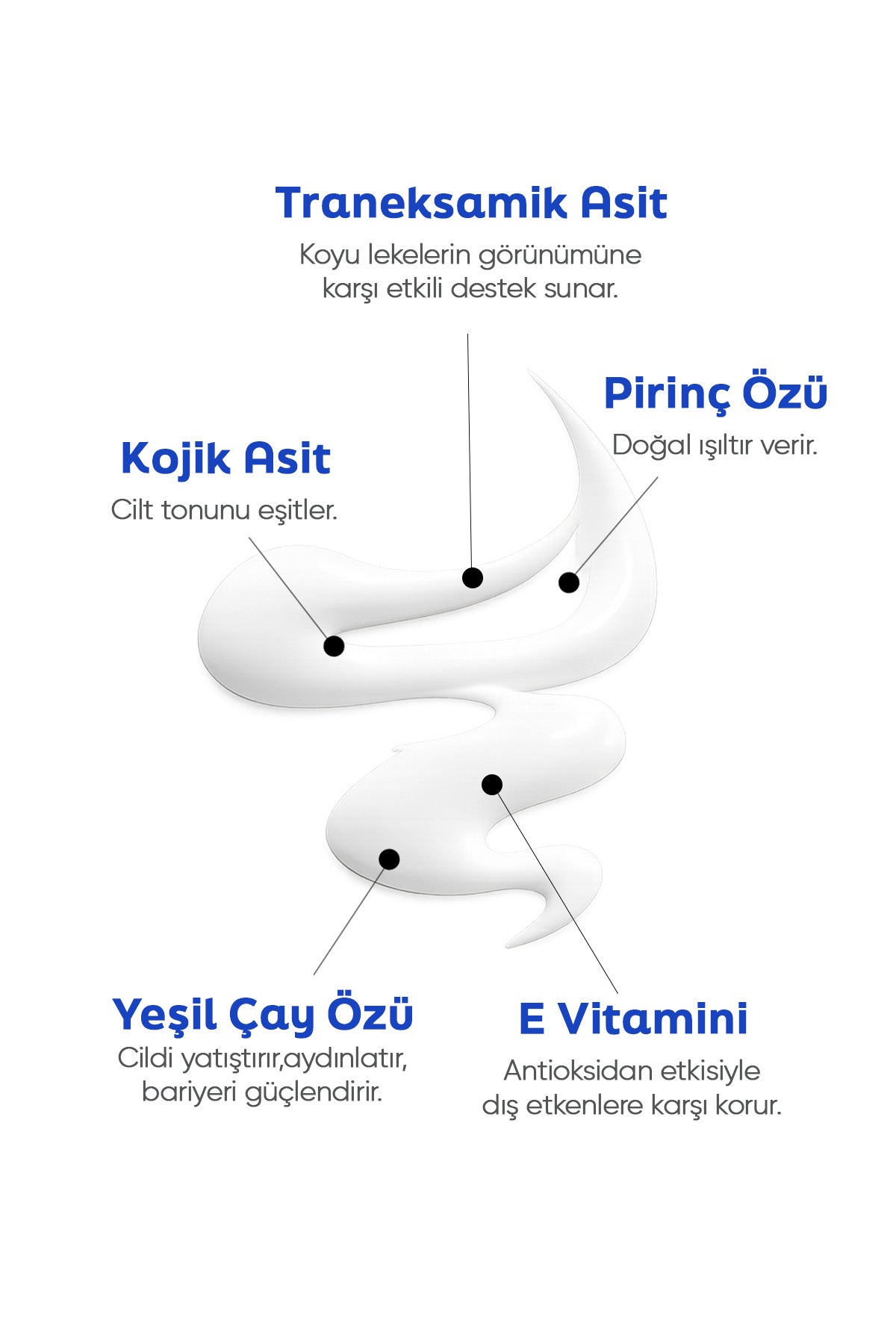 Traneksamik Asit

Koyu lekelerin görünümüne karşı etkili destek sunar.

Pirinç Özü

Doğal ışıltır verir.

Kojik Asit

Cilt tonunu eşitler.

Yeşil Çay Özü

Cildi yatıştırır,aydınlatır, bariyeri güçlendirir.

E Vitamini

Antioksidan etkisiyle dış etkenlere karşı korur.